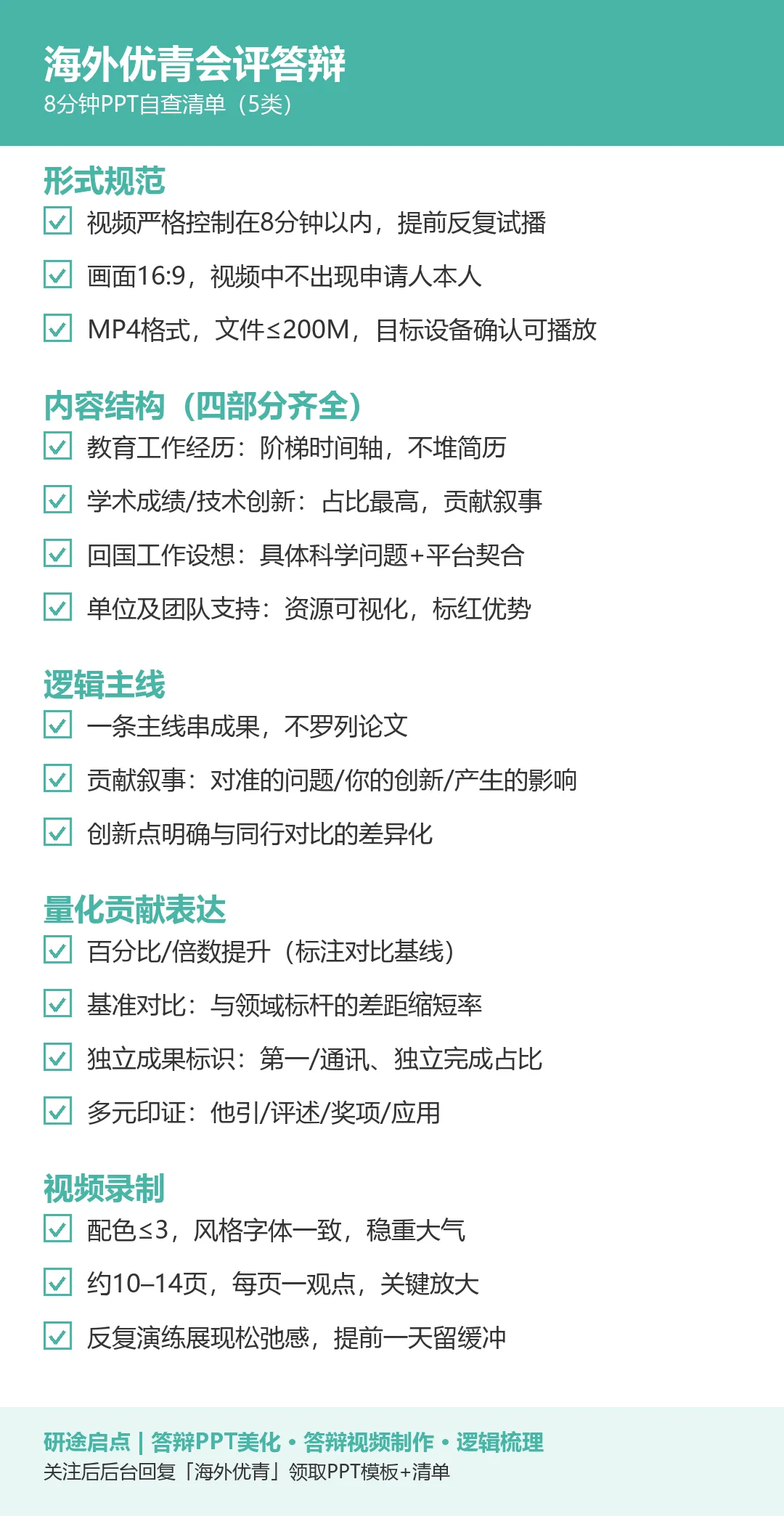 海外优青会评答辩
8分钟PPT自查清单（5类）

形式规范
☑ 视频严格控制在8分钟以内，提前反复试播
☑ 画面16:9，视频中不出现申请人本人
☑ MP4格式，文件≤200M，目标设备确认可播放

内容结构（四部分齐全）
☑ 教育工作经历：阶梯时间轴，不堆简历
☑ 学术成绩/技术创新：占比最高，贡献叙事
☑ 回国工作设想：具体科学问题+平台契合
☑ 单位及团队支持：资源可视化，标红优势

逻辑主线
☑ 一条主线串成果，不罗列论文
☑ 贡献叙事：对准的问题/你的创新/产生的影响
☑ 创新点明确与同行对比的差异化

量化贡献表达
☑ 百分比/倍数提升（标注对比基线）
☑ 基准对比：与领域标杆的差距缩短率
☑ 独立成果标识：第一/通讯、独立完成占比
☑ 多元印证：他引/评述/奖项/应用

视频录制
☑ 配色≤3，风格字体一致，稳重大气
☑ 约10–14页，每页一观点，关键放大
☑ 反复演练展现松弛感，提前一天留缓冲

研途启点 | 答辩PPT美化 • 答辩视频制作 • 逻辑梳理
关注后后台回复「海外优青」领取PPT模板+清单